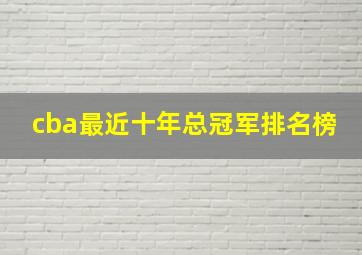 cba最近十年总冠军排名榜